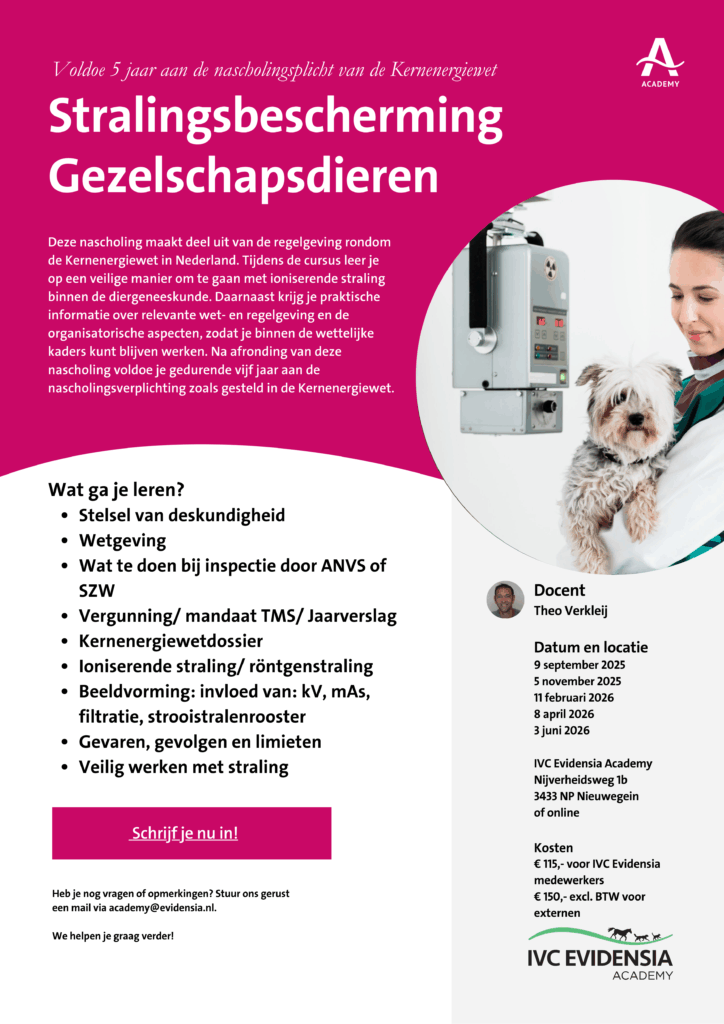 Voldoe 5 jaar aan de nascholingsplicht van de Kernenergiewet

ACADEMY

Stralingsbescherming Gezelschapsdieren

Deze nascholing maakt deel uit van de regelgeving rondom de Kernenergiewet in Nederland. Tijdens de cursus leer je op een veilige manier om te gaan met ioniserende straling binnen de diergeneeskunde. Daarnaast krijg je praktische informatie over relevante wet- en regelgeving en de organisatorische aspecten, zodat je binnen de wettelijke kaders kunt blijven werken. Na afronding van deze nascholing voldoe je gedurende vijf jaar aan de nascholingsverplichting zoals gesteld in de Kernenergiewet.

Wat ga je leren?
- Stelsel van deskundigheid
- Wetgeving
- Wat te doen bij inspectie door ANVS of SZW
- Vergunning/ mandaat TMS/ Jaarverslag
- Kernenergiewetdossier
- Ioniserende straling/ röntgenstraling
- Beeldvorming: invloed van: kV, mAs, filtratie, strooistralenrooster
- Gevaren, gevolgen en limieten
- Veilig werken met straling

Schrijf je nu in!

Heb je nog vragen of opmerkingen? Stuur ons gerust een mail via academy@evidensia.nl.

We helpen je graag verder!

Docent
Theo Verkleij

Datum en locatie
9 september 2025
5 november 2025
11 februari 2026
8 april 2026
3 juni 2026

IVC Evidensia Academy
Nijverheidsweg 1b
3433 NP Nieuwegein
of online

Kosten
€ 115,- voor IVC Evidensia medewerkers
€ 150,- excl. BTW voor externen

IVC EVIDENSIA
ACADEMY